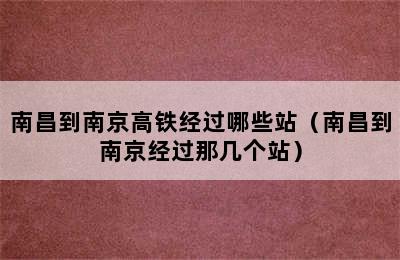 南昌到南京高铁经过哪些站（南昌到南京经过那几个站）